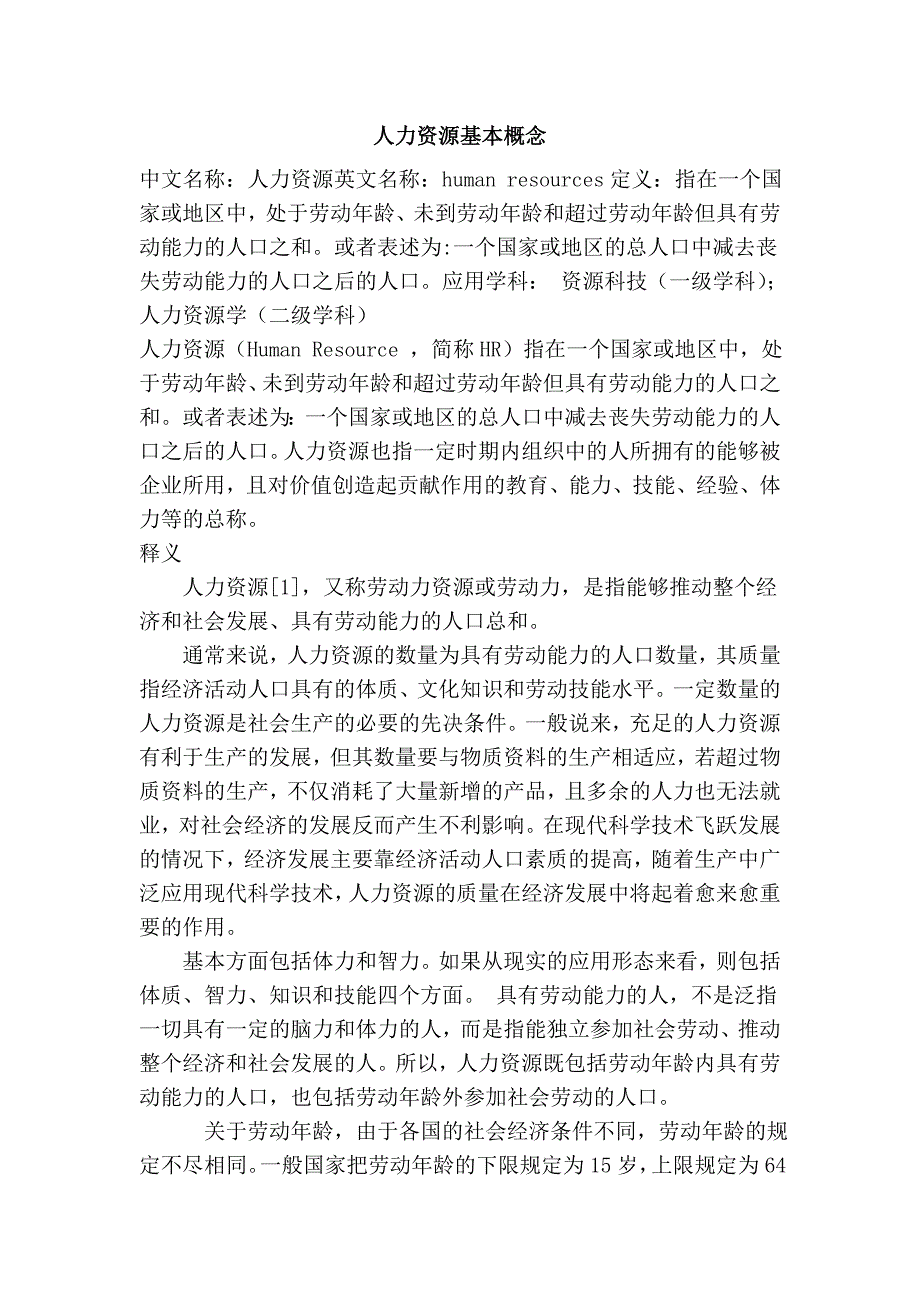 人力资源基本概念

中文名称：人力资源英文名称：human resources 定义：指在一个国家或地区中，处于劳动年龄、未到劳动年龄和超过劳动年龄但具有劳动能力的人口之和。或者表述为:一个国家或地区的总人口中减去丧失劳动能力的人口之后的人口。应用学科： 资源科技（一级学科)；人力资源学（二级学科）

人力资源（Human Resource ，简称 HR）指在一个国家或地区中，处于劳动年龄、未到劳动年龄和超过劳动年龄但具有劳动能力的人口之和。或者表述为：一个国家或地区的总人口中减去丧失劳动能力的人口之后的人口。人力资源也指一定时期内组织中的人所拥有的能够被企业所用，且对价值创造起贡献作用的教育、能力、技能、经验、体力等的总称。

释义

人力资源[1]，又称劳动力资源或劳动力，是指能够推动整个经济和社会发展、具有劳动能力的人口总和。

通常来说，人力资源的数量为具有劳动能力的人口数量，其质量指经济活动人口具有的体质、文化知识和劳动技能水平。一定数量的人力资源是社会生产的必要的先决条件。一般说来，充足的人力资源有利于生产的发展，但其数量要与物质资料的生产相适应，若超过物质资料的生产，不仅消耗了大量新增的产品，且多余的人力也无法就业，对社会经济的发展反而产生不利影响。在现代科学技术飞跃发展的情况下，经济发展主要靠经济活动人口素质的提高，随着生产中广泛应用现代科学技术，人力资源的质量在经济发展中将起着愈来愈重要的作用。

基本方面包括体力和智力。如果从现实的应用形态来看，则包括体质、智力、知识和技能四个方面。 具有劳动能力的人，不是泛指一切具有一定的脑力和体力的人，而是指能独立参加社会劳动、推动整个经济和社会发展的人。所以，人力资源既包括劳动年龄内具有劳动能力的人口，也包括劳动年龄外参加社会劳动的人口。

关于劳动年龄，由于各国的社会经济条件不同，劳动年龄的规定不尽相同。一般国家把劳动年龄的下限规定为 15 岁，上限规定为 64